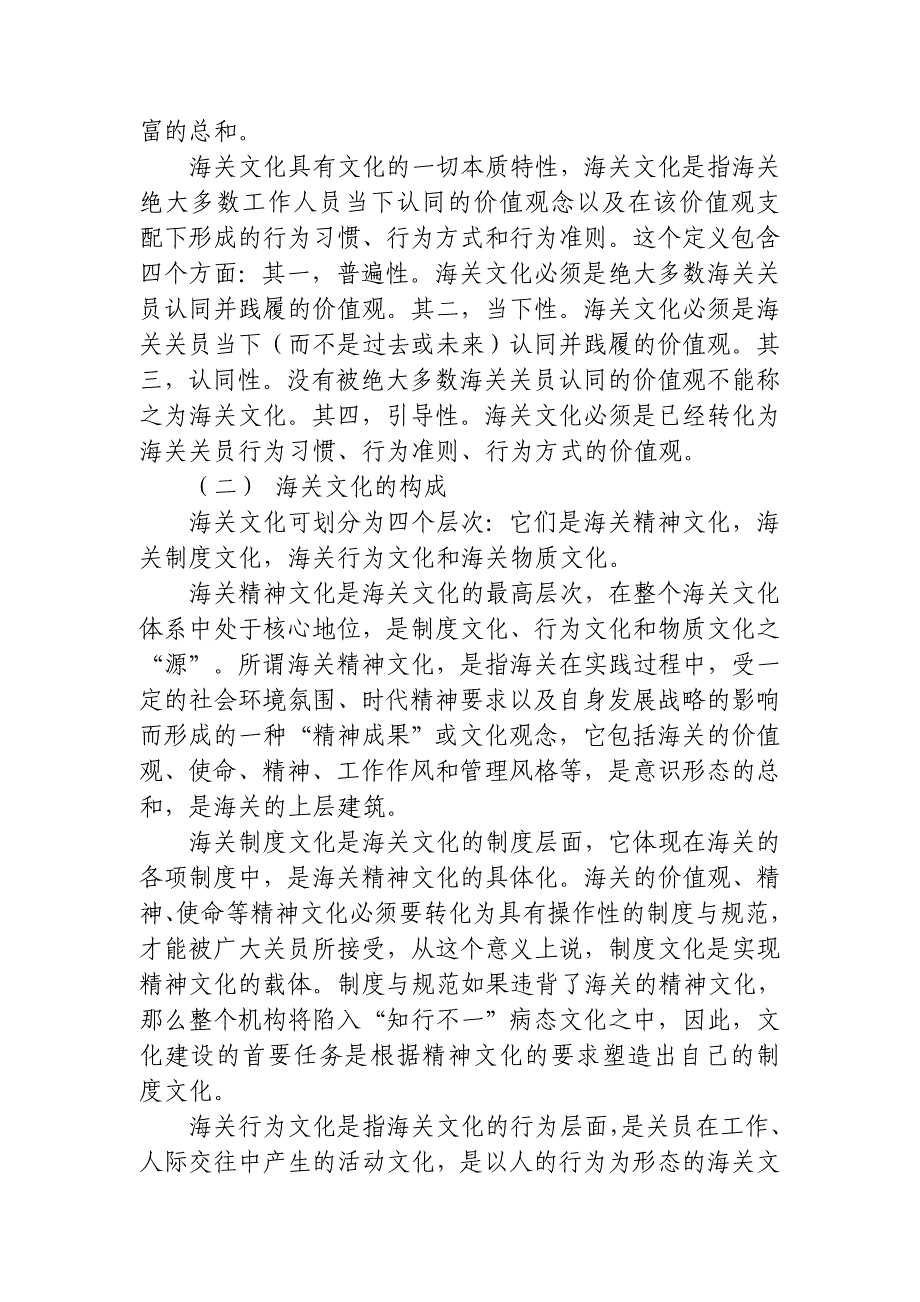 富的总和。

海关文化具有文化的一切本质特性，海关文化是指海关绝大多数工作人员当下认同的价值观念以及在该价值观支配下形成的行为习惯、行为方式和行为准则。这个定义包含四个方面：其一，普遍性。海关文化必须是绝大多数海关关员认同并践履的价值观。其二，当下性。海关文化必须是海关关员当下（而不是过去或未来）认同并践履的价值观。其三，认同性。没有被绝大多数海关关员认同的价值观不能称之为海关文化。其四，引导性。海关文化必须是已经转化为海关关员行为习惯、行为准则、行为方式的价值观。

（二） 海关文化的构成

海关文化可划分为四个层次：它们是海关精神文化，海关制度文化，海关行为文化和海关物质文化。

海关精神文化是海关文化的最高层次，在整个海关文化体系中处于核心地位，是制度文化、行为文化和物质文化之“源”。所谓海关精神文化，是指海关在实践过程中，受一定的社会环境氛围、时代精神要求以及自身发展战略的影响而形成的一种“精神成果”或文化观念，它包括海关的价值观、使命、精神、工作作风和管理风格等，是意识形态的总和，是海关的上层建筑。

海关制度文化是海关文化的制度层面，它体现在海关的各项制度中，是海关精神文化的具体化。海关的价值观、精神、使命等精神文化必须要转化为具有操作性的制度与规范，才能被广大关员所接受，从这个意义上说，制度文化是实现精神文化的载体。制度与规范如果违背了海关的精神文化，那么整个机构将陷入“知行不一”病态文化之中，因此，文化建设的首要任务是根据精神文化的要求塑造出自己的制度文化。

海关行为文化是指海关文化的行为层面，是关员在工作、人际交往中产生的活动文化，是以人的行为为形态的海关文